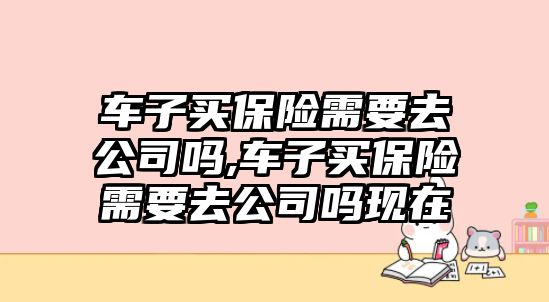 车子买保险需要去公司吗,车子买保险需要去公司吗现在